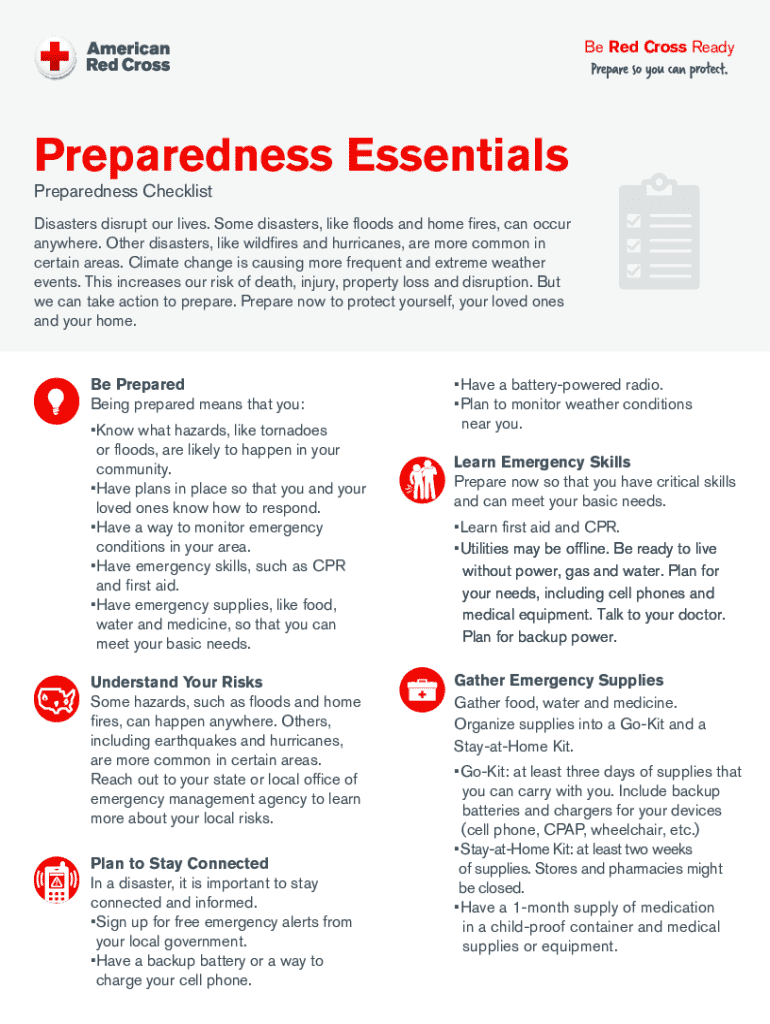 American Red Cross

Be Red Cross Ready
Prepare so you can protect.

Preparedness Essentials

Preparedness Checklist

Disasters disrupt our lives. Some disasters, like floods and home fires, can occur anywhere. Other disasters, like wildfires and hurricanes, are more common in certain areas. Climate change is causing more frequent and extreme weather events. This increases our risk of death, injury, property loss and disruption. But we can take action to prepare. Prepare now to protect yourself, your loved ones and your home.

Be Prepared
Being prepared means that you:
•Know what hazards, like tornadoes or floods, are likely to happen in your community.
•Have plans in place so that you and your loved ones know how to respond.
•Have a way to monitor emergency conditions in your area.
•Have emergency skills, such as CPR and first aid.
•Have emergency supplies, like food, water and medicine, so that you can meet your basic needs.

Understand Your Risks
Some hazards, such as floods and home fires, can happen anywhere. Others, including earthquakes and hurricanes, are more common in certain areas. Reach out to your state or local office of emergency management agency to learn more about your local risks.

Plan to Stay Connected
In a disaster, it is important to stay connected and informed.
•Sign up for free emergency alerts from your local government.
•Have a backup battery or a way to charge your cell phone.
•Have a battery-powered radio.
•Plan to monitor weather conditions near you.

Learn Emergency Skills
Prepare now so that you have critical skills and can meet your basic needs.
•Learn first aid and CPR.
•Utilities may be offline. Be ready to live without power, gas and water. Plan for your needs, including cell phones and medical equipment. Talk to your doctor. Plan for backup power.

Gather Emergency Supplies
Gather food, water and medicine. Organize supplies into a Go-Kit and a Stay-at-Home Kit.
•Go-Kit: at least three days of supplies that you can carry with you. Include backup batteries and chargers for your devices (cell phone, CPAP, wheelchair, etc.)
•Stay-at-Home Kit: at least two weeks of supplies. Stores and pharmacies might be closed.
•Have a 1-month supply of medication in a child-proof container and medical supplies or equipment.